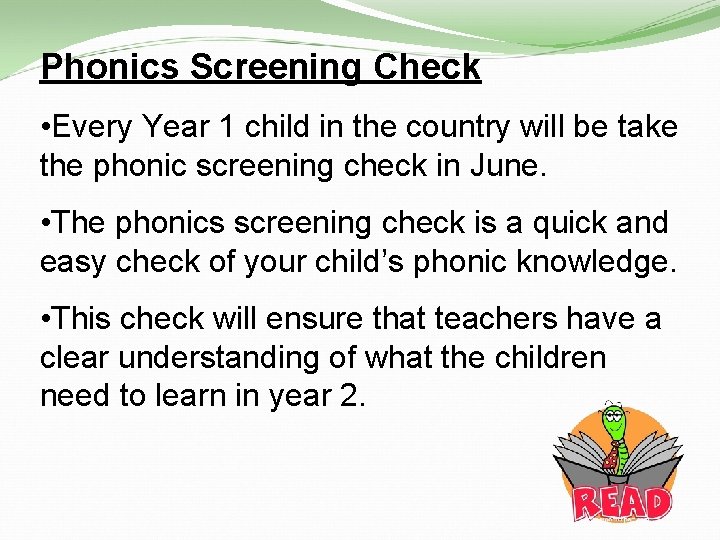 Phonics Screening Check

•Every Year 1 child in the country will be take the phonic screening check in June.

•The phonics screening check is a quick and easy check of your child's phonic knowledge.

•This check will ensure that teachers have a clear understanding of what the children need to learn in year 2.

READ